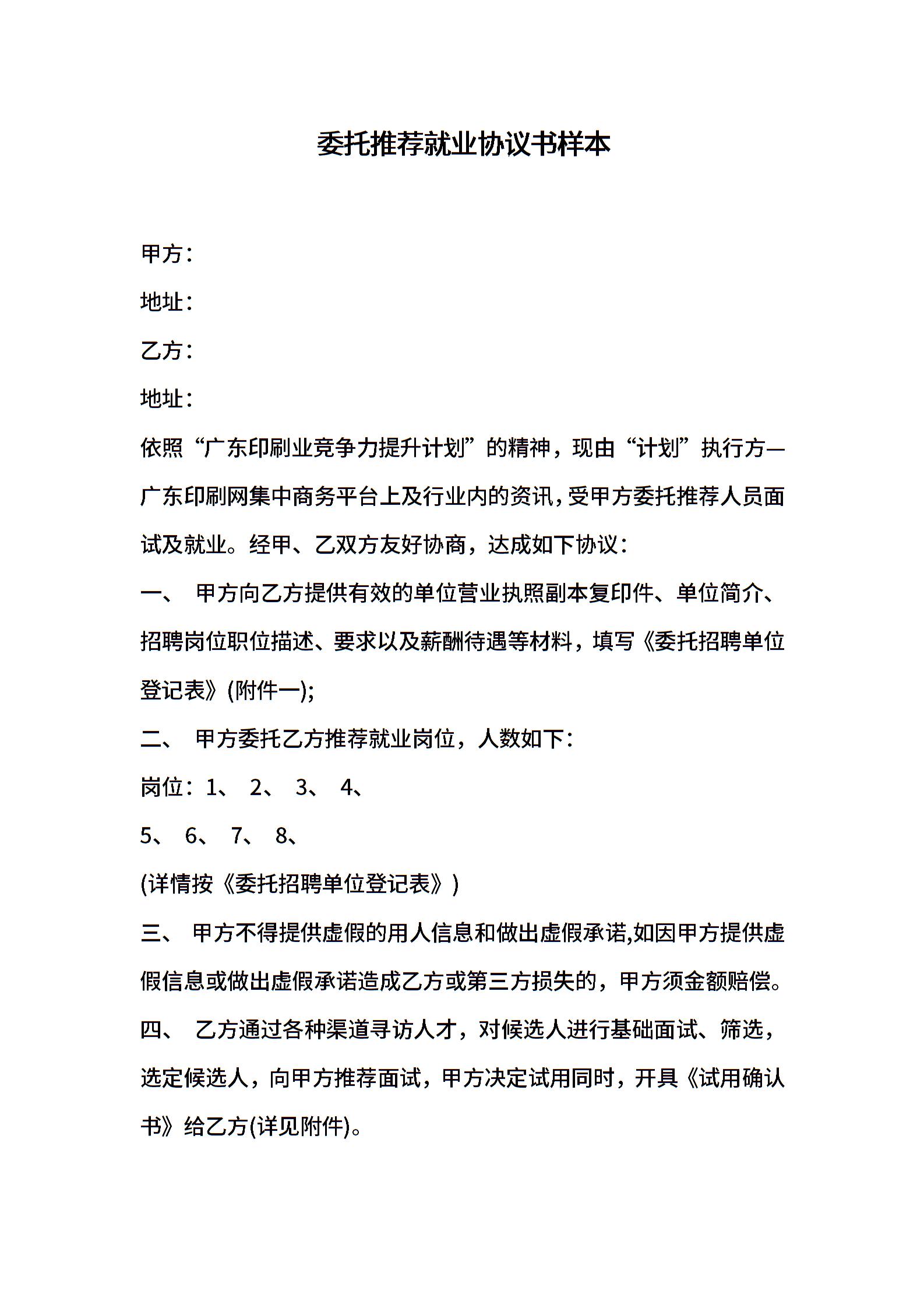 委托推荐就业协议书样本

甲方：

地址：

乙方：

地址：

依照“广东印刷业竞争力提升计划”的精神，现由“计划”执行方—广东印刷网集中商务平台上及行业内的资讯,受甲方委托推荐人员面试及就业。经甲、乙双方友好协商，达成如下协议：

一、 甲方向乙方提供有效的单位营业执照副本复印件、单位简介、招聘岗位职位描述、要求以及薪酬待遇等材料，填写《委托招聘单位登记表》(附件一);

二、 甲方委托乙方推荐就业岗位，人数如下：

岗位：1、 2、 3、 4、

5、 6、 7、 8、

(详情按《委托招聘单位登记表》)

三、 甲方不得提供虚假的用人信息和做出虚假承诺,如因甲方提供虚假信息或做出虚假承诺造成乙方或第三方损失的，甲方须金额赔偿。

四、 乙方通过各种渠道寻访人才，对候选人进行基础面试、筛选，选定候选人，向甲方推荐面试，甲方决定试用同时，开具《试用确认书》给乙方(详见附件)。